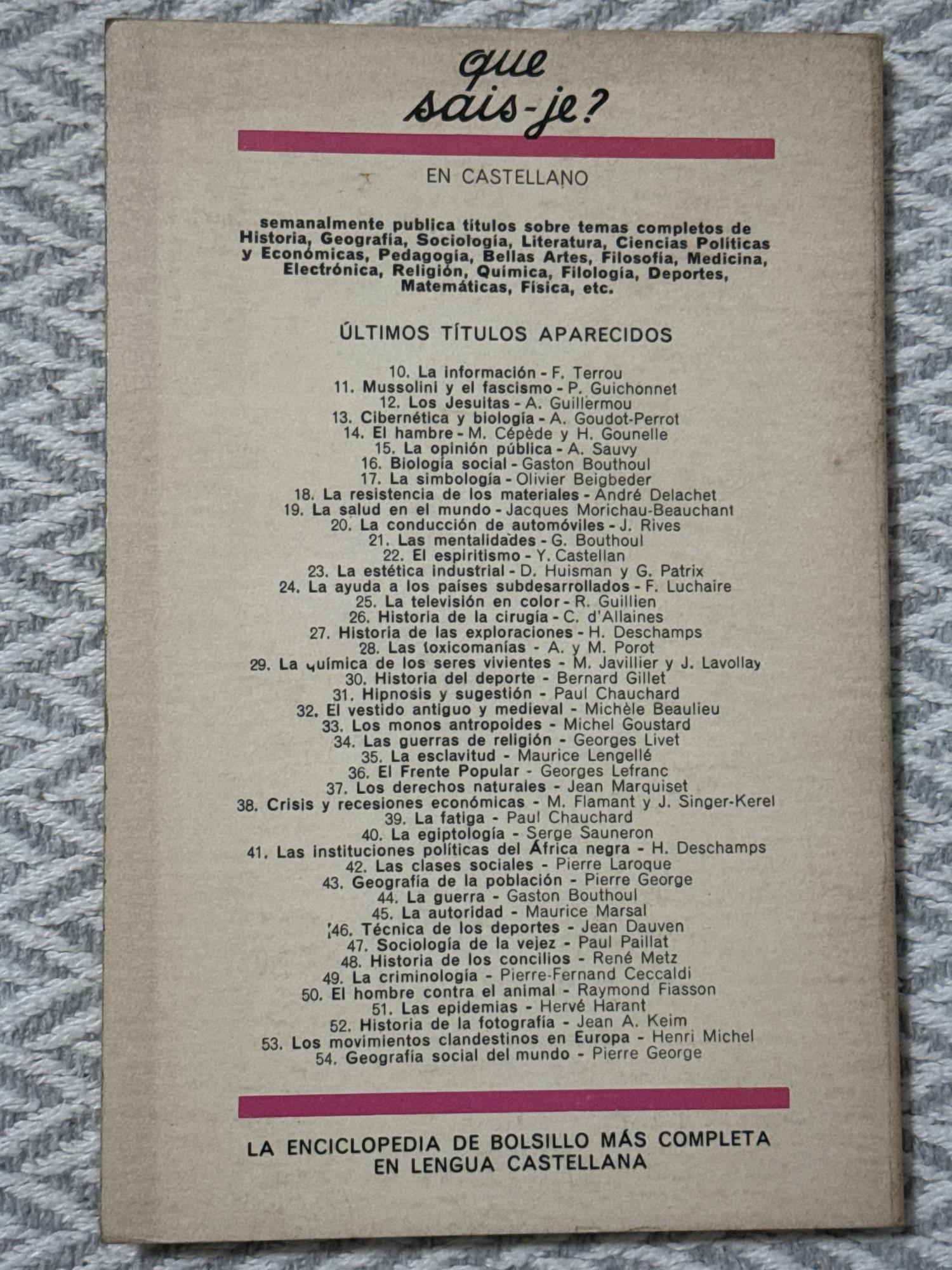 que sais-je?

EN CASTELLANO

semanalmente publica títulos sobre temas completos de Historia, Geografía, Sociología, Literatura, Ciencias Políticas y Económicas, Pedagogía, Bellas Artes, Filosofía, Medicina, Electrónica, Religión, Química, Filología, Deportes, Matemáticas, Física, etc.

ÚLTIMOS TÍTULOS APARECIDOS

10. La información - F. Terrou
11. Mussolini y el fascismo - P. Guichonnet
12. Los Jesuitas - A. Guillermou
13. Cibernética y biología - A. Goudot-Perrot
14. El hambre - M. Cépède y H. Gounelle
15. La opinión pública - A. Sauvy
16. Biología social - Gaston Bouthoul
17. La simbología - Olivier Beigbeder
18. La resistencia de los materiales - André Delachet
19. La salud en el mundo - Jacques Morichau-Beauchant
20. La conducción de automóviles - J. Rives
21. Las mentalidades - G. Bouthoul
22. El espiritismo - Y. Castellan
23. La estética industrial - D. Huisman y G. Patrix
24. La ayuda a los países subdesarrollados - F. Luchaire
25. La televisión en color - R. Guillien
26. Historia de la cirugía - C. d'Allaines
27. Historia de las exploraciones - H. Deschamps
28. Las toxicomanías - A. y M. Porot
29. La química de los seres vivientes - M. Javillier y J. Lavollay
30. Historia del deporte - Bernard Gillet
31. Hipnosis y sugestión - Paul Chauchard
32. El vestido antiguo y medieval - Michèle Beaulieu
33. Los monos antropoides - Michel Goustard
34. Las guerras de religión - Georges Livet
35. La esclavitud - Maurice Lengellé
36. El Frente Popular - Georges Lefranc
37. Los derechos naturales - Jean Marquiset
38. Crisis y recesiones económicas - M. Flamant y J. Singer-Kerel
39. La fatiga - Paul Chauchard
40. La egiptología - Serge Sauneron
41. Las instituciones políticas del África negra - H. Deschamps
42. Las clases sociales - Pierre Laroque
43. Geografía de la población - Pierre George
44. La guerra - Gaston Bouthoul
45. La autoridad - Maurice Marsal
46. Técnica de los deportes - Jean Dauven
47. Sociología de la vejez - Paul Paillat
48. Historia de los concilios - René Metz
49. La criminología - Pierre-Fernand Ceccaldi
50. El hombre contra el animal - Raymond Fiasson
51. Las epidemias - Hervé Harant
52. Historia de la fotografía - Jean A. Keim
53. Los movimientos clandestinos en Europa - Henri Michel
54. Geografía social del mundo - Pierre George

LA ENCICLOPEDIA DE BOLSILLO MÁS COMPLETA EN LENGUA CASTELLANA